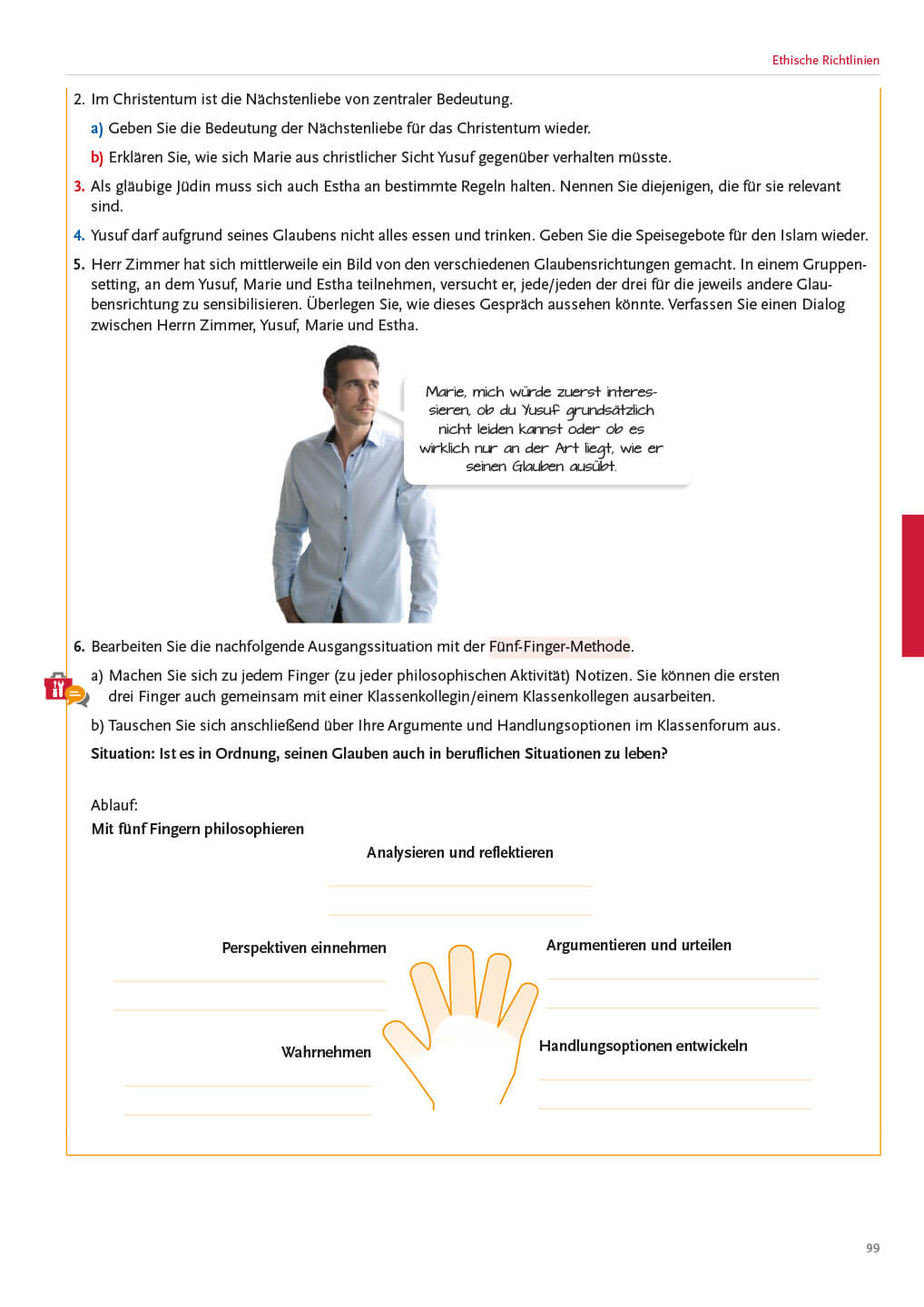 Ethische Richtlinien

2. Im Christentum ist die Nächstenliebe von zentraler Bedeutung.

a) Geben Sie die Bedeutung der Nächstenliebe für das Christentum wieder.

b) Erklären Sie, wie sich Marie aus christlicher Sicht Yusuf gegenüber verhalten müsste.

3. Als gläubige Jüdin muss sich auch Estha an bestimmte Regeln halten. Nennen Sie diejenigen, die für sie relevant sind.

4. Yusuf darf aufgrund seines Glaubens nicht alles essen und trinken. Geben Sie die Speisegebote für den Islam wieder.

5. Herr Zimmer hat sich mittlerweile ein Bild von den verschiedenen Glaubensrichtungen gemacht. In einem Gruppensetting, an dem Yusuf, Marie und Estha teilnehmen, versucht er, jede/jeden der drei für die jeweils andere Glaubensrichtung zu sensibilisieren. Überlegen Sie, wie dieses Gespräch aussehen könnte. Verfassen Sie einen Dialog zwischen Herrn Zimmer, Yusuf, Marie und Estha.

Marie, mich würde zuerst interessieren, ob du Yusuf grundsätzlich nicht leiden kannst oder ob es wirklich nur an der Art liegt, wie er seinen Glauben ausübt.

6. Bearbeiten Sie die nachfolgende Ausgangssituation mit der Fünf-Finger-Methode.

a) Machen Sie sich zu jedem Finger (zu jeder philosophischen Aktivität) Notizen. Sie können die ersten drei Finger auch gemeinsam mit einer Klassenkollegin/einem Klassenkollegen ausarbeiten.

b) Tauschen Sie sich anschließend über Ihre Argumente und Handlungsoptionen im Klassenforum aus.

Situation: Ist es in Ordnung, seinen Glauben auch in beruflichen Situationen zu leben?

Ablauf:
Mit fünf Fingern philosophieren

Analysieren und reflektieren

Perspektiven einnehmen

Argumentieren und urteilen

Wahrnehmen

Handlungsoptionen entwickeln

99